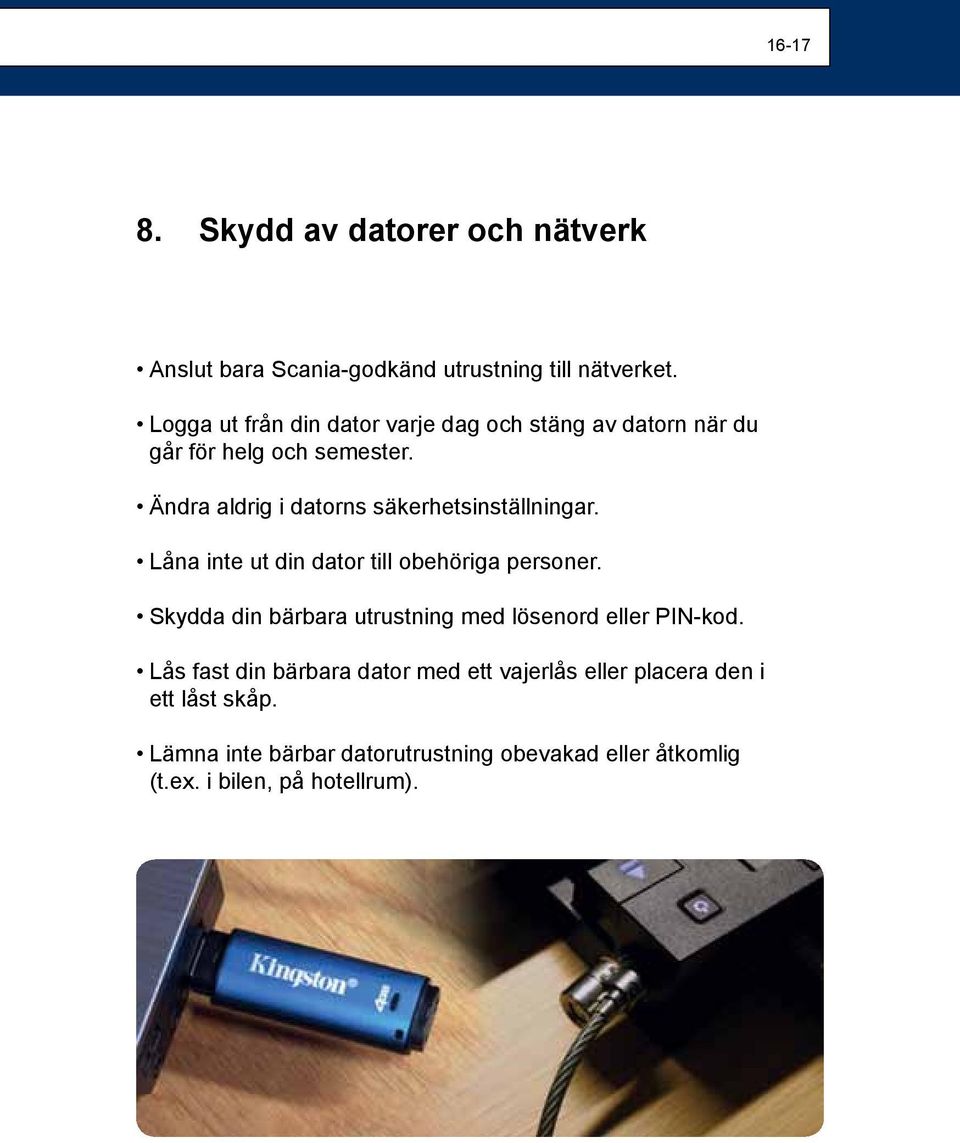 16-17

8. Skydd av datorer och nätverk

• Anslut bara Scania-godkänd utrustning till nätverket.

• Logga ut från din dator varje dag och stäng av datorn när du går för helg och semester.

• Ändra aldrig i datorns säkerhetsinställningar.

• Låna inte ut din dator till obehöriga personer.

• Skydda din bärbara utrustning med lösenord eller PIN-kod.

• Lås fast din bärbara dator med ett vajerlås eller placera den i ett låst skåp.

• Lämna inte bärbar datorutrustning obevakad eller åtkomlig (t.ex. i bilen, på hotellrum).

Kingston
4GB